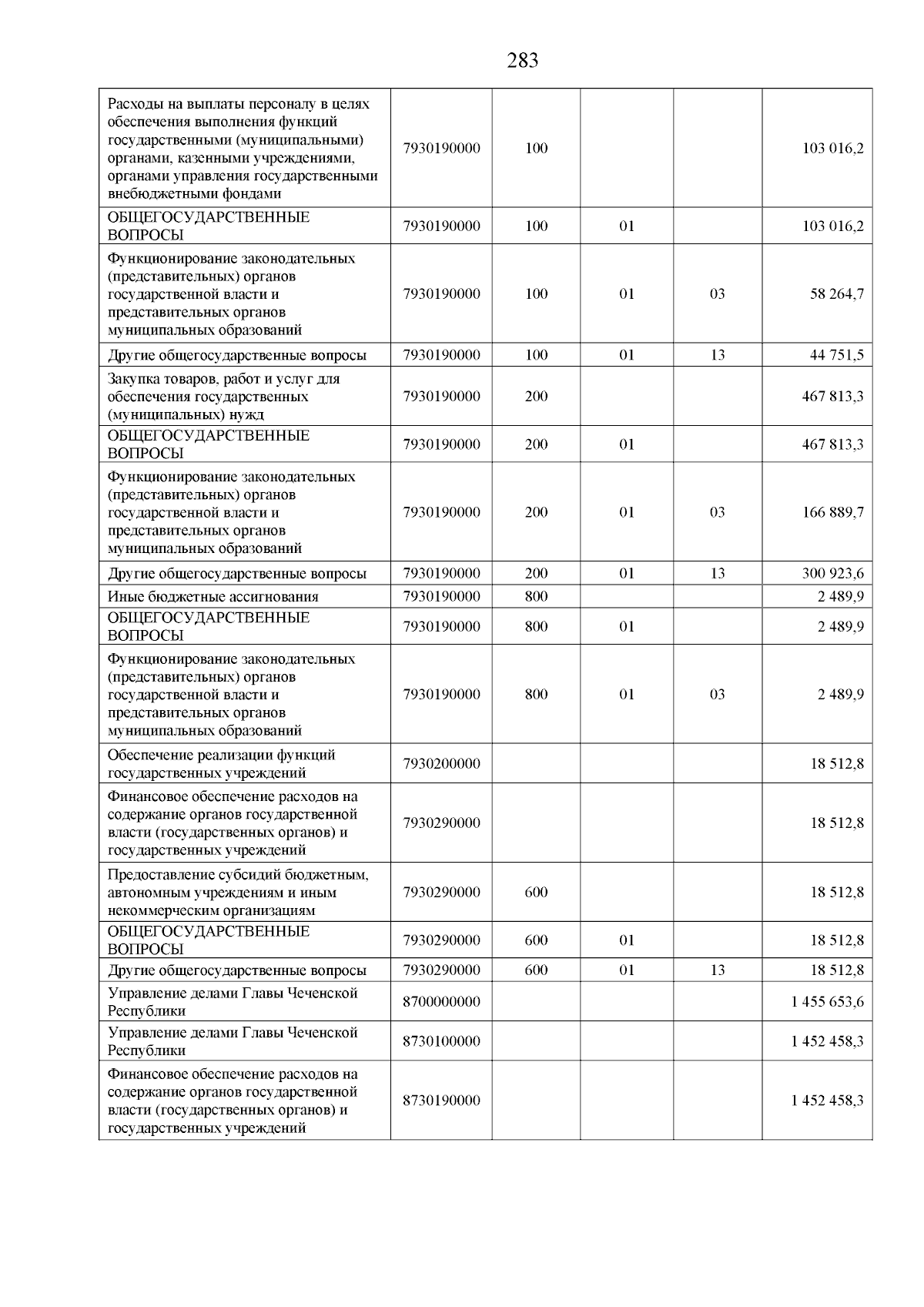 283

| | | | | | |
|---|---|---|---|---|---|
| Расходы на выплаты персоналу в целях обеспечения выполнения функций государственными (муниципальными) органами, казенными учреждениями, органами управления государственными внебюджетными фондами | 7930190000 | 100 | | | 103 016,2 |
| ОБЩЕГОСУДАРСТВЕННЫЕ ВОПРОСЫ | 7930190000 | 100 | 01 | | 103 016,2 |
| Функционирование законодательных (представительных) органов государственной власти и представительных органов муниципальных образований | 7930190000 | 100 | 01 | 03 | 58 264,7 |
| Другие общегосударственные вопросы | 7930190000 | 100 | 01 | 13 | 44 751,5 |
| Закупка товаров, работ и услуг для обеспечения государственных (муниципальных) нужд | 7930190000 | 200 | | | 467 813,3 |
| ОБЩЕГОСУДАРСТВЕННЫЕ ВОПРОСЫ | 7930190000 | 200 | 01 | | 467 813,3 |
| Функционирование законодательных (представительных) органов государственной власти и представительных органов муниципальных образований | 7930190000 | 200 | 01 | 03 | 166 889,7 |
| Другие общегосударственные вопросы | 7930190000 | 200 | 01 | 13 | 300 923,6 |
| Иные бюджетные ассигнования | 7930190000 | 800 | | | 2 489,9 |
| ОБЩЕГОСУДАРСТВЕННЫЕ ВОПРОСЫ | 7930190000 | 800 | 01 | | 2 489,9 |
| Функционирование законодательных (представительных) органов государственной власти и представительных органов муниципальных образований | 7930190000 | 800 | 01 | 03 | 2 489,9 |
| Обеспечение реализации функций государственных учреждений | 7930200000 | | | | 18 512,8 |
| Финансовое обеспечение расходов на содержание органов государственной власти (государственных органов) и государственных учреждений | 7930290000 | | | | 18 512,8 |
| Предоставление субсидий бюджетным, автономным учреждениям и иным некоммерческим организациям | 7930290000 | 600 | | | 18 512,8 |
| ОБЩЕГОСУДАРСТВЕННЫЕ ВОПРОСЫ | 7930290000 | 600 | 01 | | 18 512,8 |
| Другие общегосударственные вопросы | 7930290000 | 600 | 01 | 13 | 18 512,8 |
| Управление делами Главы Чеченской Республики | 8700000000 | | | | 1 455 653,6 |
| Управление делами Главы Чеченской Республики | 8730100000 | | | | 1 452 458,3 |
| Финансовое обеспечение расходов на содержание органов государственной власти (государственных органов) и государственных учреждений | 8730190000 | | | | 1 452 458,3 |